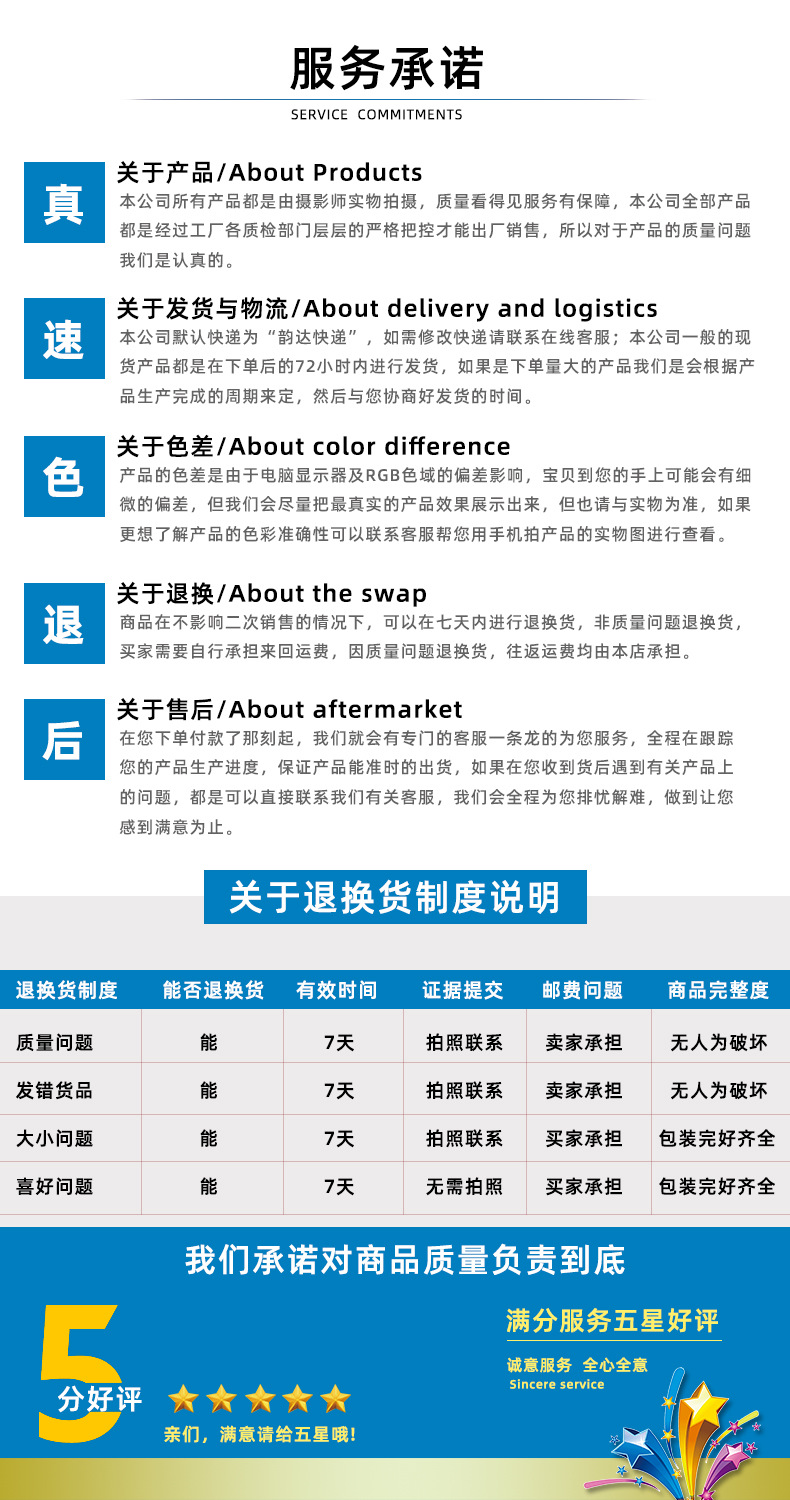 服务承诺
SERVICE COMMITMENTS

真
关于产品/About Products
本公司所有产品都是由摄影师实物拍摄，质量看得见服务有保障，本公司全部产品都是经过工厂各质检部门层层的严格把控才能出厂销售，所以对于产品的质量问题我们是认真的。

速
关于发货与物流/About delivery and logistics
本公司默认快递为“韵达快递”，如需修改快递请联系在线客服；本公司一般的现货产品都是在下单后的72小时内进行发货，如果是下单量大的产品我们是会根据产品生产完成的周期来定，然后与您协商好发货的时间。

色
关于色差/About color difference
产品的色差是由于电脑显示器及RGB色域的偏差影响，宝贝到您的手上可能会有细微的偏差，但我们会尽量把最真实的产品效果展示出来，但也请与实物为准，如果更想了解产品的色彩准确性可以联系客服帮您用手机拍产品的实物图进行查看。

退
关于退换/About the swap
商品在不影响二次销售的情况下，可以在七天内进行退换货，非质量问题退换货，买家需要自行承担来回运费，因质量问题退换货，往返运费均由本店承担。

后
关于售后/About aftermarket
在您下单付款了那刻起，我们就会有专门的客服一条龙的为您服务，全程在跟踪您的产品生产进度，保证产品能准时的出货，如果在您收到货后遇到有关产品上的问题，都是可以直接联系我们有关客服，我们会全程为您排忧解难，做到让您感到满意为止。

关于退换货制度说明

| 退换货制度 | 能否退换货 | 有效时间 | 证据提交 | 邮费问题 | 商品完整度 |
|---|---|---|---|---|---|
| 质量问题 | 能 | 7天 | 拍照联系 | 卖家承担 | 无人为破坏 |
| 发错货品 | 能 | 7天 | 拍照联系 | 卖家承担 | 无人为破坏 |
| 大小问题 | 能 | 7天 | 拍照联系 | 买家承担 | 包装完好齐全 |
| 喜好问题 | 能 | 7天 | 无需拍照 | 买家承担 | 包装完好齐全 |

我们承诺对商品质量负责到底

5
分好评
亲们，满意请给五星哦!

满分服务五星好评
诚意服务 全心全意
Sincere service